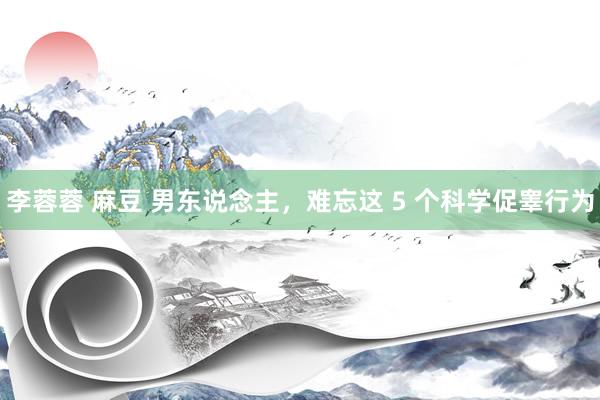 李蓉蓉 麻豆 男东说念主，难忘这 5 个科学促睾行为